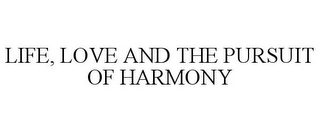 LIFE, LOVE AND THE PURSUIT OF HARMONY